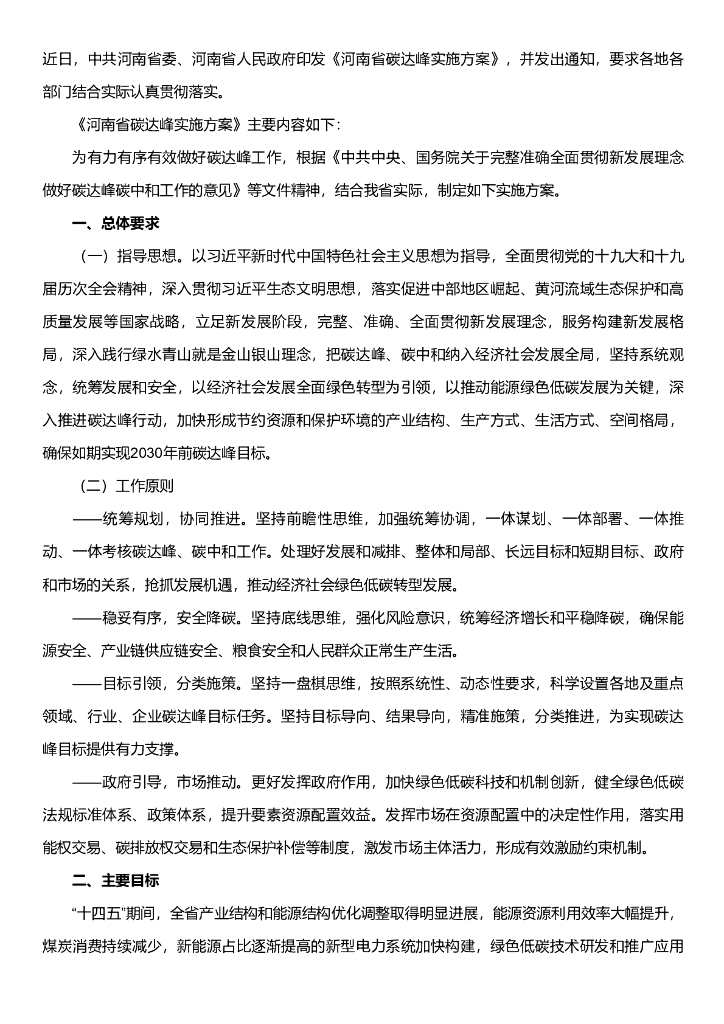 近日，中共河南省委、河南省人民政府印发《河南省碳达峰实施方案》，并发出通知，要求各地各部门结合实际认真贯彻落实。

《河南省碳达峰实施方案》主要内容如下：

为有力有序有效做好碳达峰工作，根据《中共中央、国务院关于完整准确全面贯彻新发展理念做好碳达峰碳中和工作的意见》等文件精神，结合我省实际，制定如下实施方案。

一、总体要求

（一）指导思想。以习近平新时代中国特色社会主义思想为指导，全面贯彻党的十九大和十九届历次全会精神，深入贯彻习近平生态文明思想，落实促进中部地区崛起、黄河流域生态保护和高质量发展等国家战略，立足新发展阶段，完整、准确、全面贯彻新发展理念，服务构建新发展格局，深入践行绿水青山就是金山银山理念，把碳达峰、碳中和纳入经济社会发展全局，坚持系统观念，统筹发展和安全，以经济社会发展全面绿色转型为引领，以推动能源绿色低碳发展为关键，深入推进碳达峰行动，加快形成节约资源和保护环境的产业结构、生产方式、生活方式、空间格局，确保如期实现2030年前碳达峰目标。

（二）工作原则

——统筹规划，协同推进。坚持前瞻性思维，加强统筹协调，一体谋划、一体部署、一体推动、一体考核碳达峰、碳中和工作。处理好发展和减排、整体和局部、长远目标和短期目标、政府和市场的关系，抢抓发展机遇，推动经济社会绿色低碳转型发展。

——稳妥有序，安全降碳。坚持底线思维，强化风险意识，统筹经济增长和平稳降碳，确保能源安全、产业链供应链安全、粮食安全和人民群众正常生产生活。

——目标引领，分类施策。坚持一盘棋思维，按照系统性、动态性要求，科学设置各地及重点领域、行业、企业碳达峰目标任务。坚持目标导向、结果导向，精准施策，分类推进，为实现碳达峰目标提供有力支撑。

——政府引导，市场推动。更好发挥政府作用，加快绿色低碳科技和机制创新，健全绿色低碳法规标准体系、政策体系，提升要素资源配置效益。发挥市场在资源配置中的决定性作用，落实用能权交易、碳排放权交易和生态保护补偿等制度，激发市场主体活力，形成有效激励约束机制。

二、主要目标

“十四五”期间，全省产业结构和能源结构优化调整取得明显进展，能源资源利用效率大幅提升，煤炭消费持续减少，新能源占比逐渐提高的新型电力系统加快构建，绿色低碳技术研发和推广应用